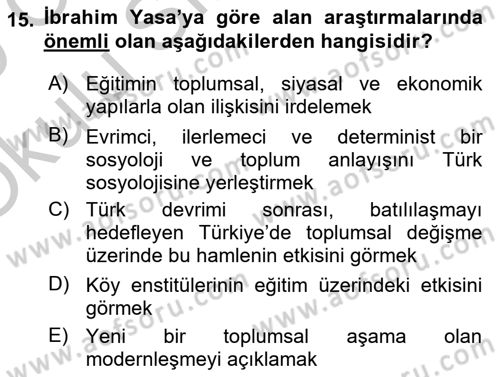 15. İbrahim Yasa'ya göre alan araştırmalarında önemli olan aşağıdakilerden hangisidir?

A) Eğitimin toplumsal, siyasal ve ekonomik yapılarla olan ilişkisini irdelemek

B) Evrimci, ilerlemeci ve determinist bir sosyoloji ve toplum anlayışını Türk sosyolojisine yerleştirmek

C) Türk devrimi sonrası, batılılaşmayı hedefleyen Türkiye'de toplumsal değişme üzerinde bu hamlenin etkisini görmek

D) Köy enstitülerinin eğitim üzerindeki etkisini görmek

E) Yeni bir toplumsal aşama olan modernleşmeyi açıklamak

www.aofsoru.com